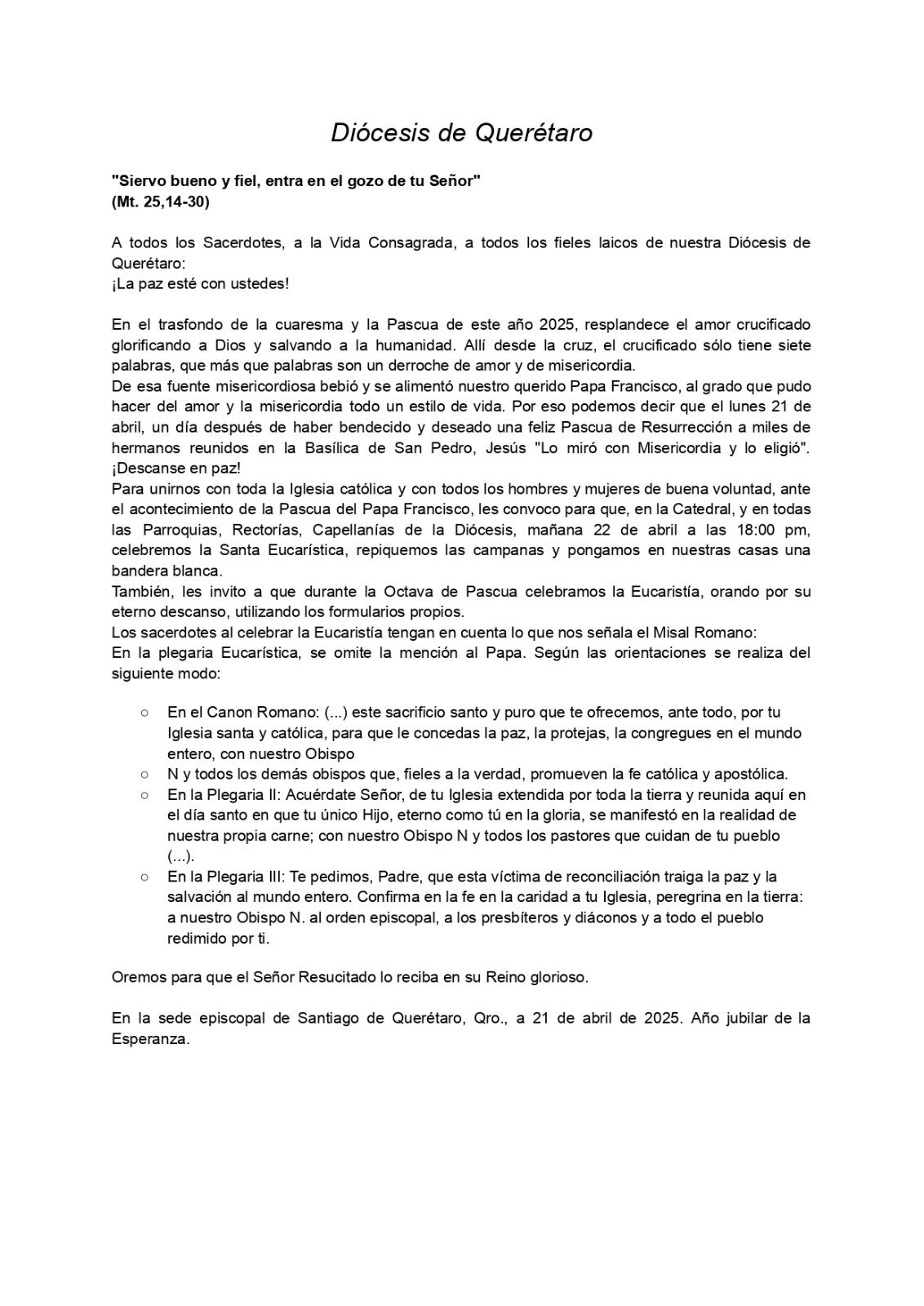 Diócesis de Querétaro

"Siervo bueno y fiel, entra en el gozo de tu Señor"
(Mt. 25,14-30)

A todos los Sacerdotes, a la Vida Consagrada, a todos los fieles laicos de nuestra Diócesis de Querétaro:
¡La paz esté con ustedes!

En el trasfondo de la cuaresma y la Pascua de este año 2025, resplandece el amor crucificado glorificando a Dios y salvando a la humanidad. Allí desde la cruz, el crucificado sólo tiene siete palabras, que más que palabras son un derroche de amor y de misericordia.
De esa fuente misericordiosa bebió y se alimentó nuestro querido Papa Francisco, al grado que pudo hacer del amor y la misericordia todo un estilo de vida. Por eso podemos decir que el lunes 21 de abril, un día después de haber bendecido y deseado una feliz Pascua de Resurrección a miles de hermanos reunidos en la Basílica de San Pedro, Jesús "Lo miró con Misericordia y lo eligió". ¡Descanse en paz!
Para unirnos con toda la Iglesia católica y con todos los hombres y mujeres de buena voluntad, ante el acontecimiento de la Pascua del Papa Francisco, les convoco para que, en la Catedral, y en todas las Parroquias, Rectorías, Capellanías de la Diócesis, mañana 22 de abril a las 18:00 pm, celebremos la Santa Eucarística, repiquemos las campanas y pongamos en nuestras casas una bandera blanca.
También, les invito a que durante la Octava de Pascua celebramos la Eucaristía, orando por su eterno descanso, utilizando los formularios propios.
Los sacerdotes al celebrar la Eucaristía tengan en cuenta lo que nos señala el Misal Romano:
En la plegaria Eucarística, se omite la mención al Papa. Según las orientaciones se realiza del siguiente modo:

○ En el Canon Romano: (...) este sacrificio santo y puro que te ofrecemos, ante todo, por tu Iglesia santa y católica, para que le concedas la paz, la protejas, la congregues en el mundo entero, con nuestro Obispo
○ N y todos los demás obispos que, fieles a la verdad, promueven la fe católica y apostólica.
○ En la Plegaria II: Acuérdate Señor, de tu Iglesia extendida por toda la tierra y reunida aquí en el día santo en que tu único Hijo, eterno como tú en la gloria, se manifestó en la realidad de nuestra propia carne; con nuestro Obispo N y todos los pastores que cuidan de tu pueblo (...).
○ En la Plegaria III: Te pedimos, Padre, que esta víctima de reconciliación traiga la paz y la salvación al mundo entero. Confirma en la fe en la caridad a tu Iglesia, peregrina en la tierra: a nuestro Obispo N. al orden episcopal, a los presbíteros y diáconos y a todo el pueblo redimido por ti.

Oremos para que el Señor Resucitado lo reciba en su Reino glorioso.

En la sede episcopal de Santiago de Querétaro, Qro., a 21 de abril de 2025. Año jubilar de la Esperanza.